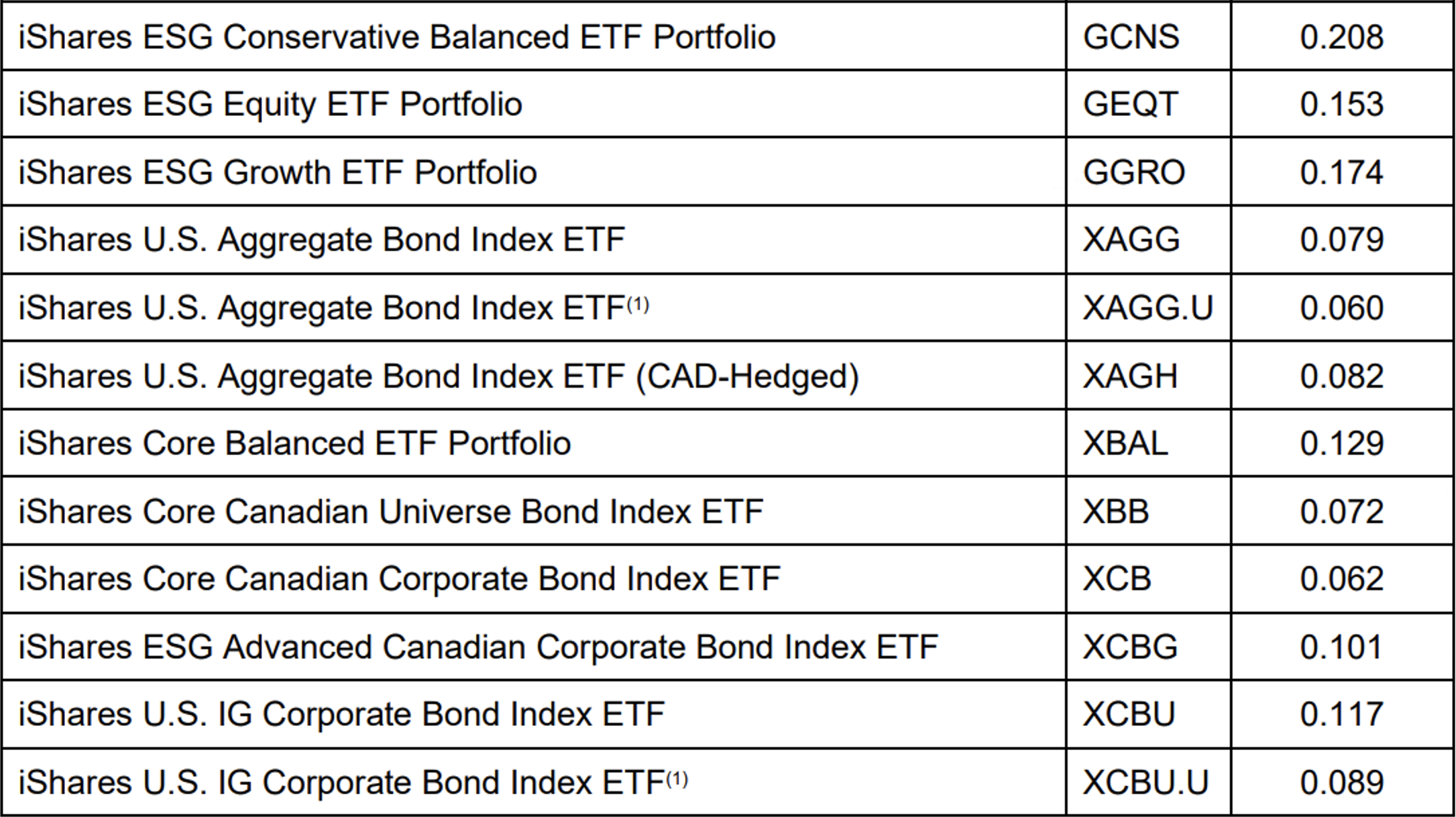 | iShares ESG Conservative Balanced ETF Portfolio | GCNS | 0.208 |
|---|---|---|
| iShares ESG Equity ETF Portfolio | GEQT | 0.153 |
| iShares ESG Growth ETF Portfolio | GGRO | 0.174 |
| iShares U.S. Aggregate Bond Index ETF | XAGG | 0.079 |
| iShares U.S. Aggregate Bond Index ETF$^{(1)}$ | XAGG.U | 0.060 |
| iShares U.S. Aggregate Bond Index ETF (CAD-Hedged) | XAGH | 0.082 |
| iShares Core Balanced ETF Portfolio | XBAL | 0.129 |
| iShares Core Canadian Universe Bond Index ETF | XBB | 0.072 |
| iShares Core Canadian Corporate Bond Index ETF | XCB | 0.062 |
| iShares ESG Advanced Canadian Corporate Bond Index ETF | XCBG | 0.101 |
| iShares U.S. IG Corporate Bond Index ETF | XCBU | 0.117 |
| iShares U.S. IG Corporate Bond Index ETF$^{(1)}$ | XCBU.U | 0.089 |